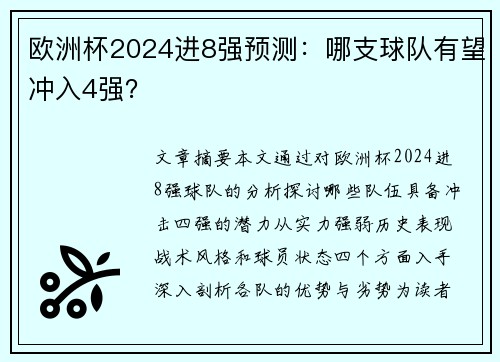 欧洲杯2024进8强预测：哪支球队有望冲入4强？

文章摘要本文通过对欧洲杯2024进8强球队的分析探讨哪些队伍具备冲击四强的潜力从实力强弱历史表现战术风格和球员状态四个方面入手深入剖析各队的优势与劣势为读者